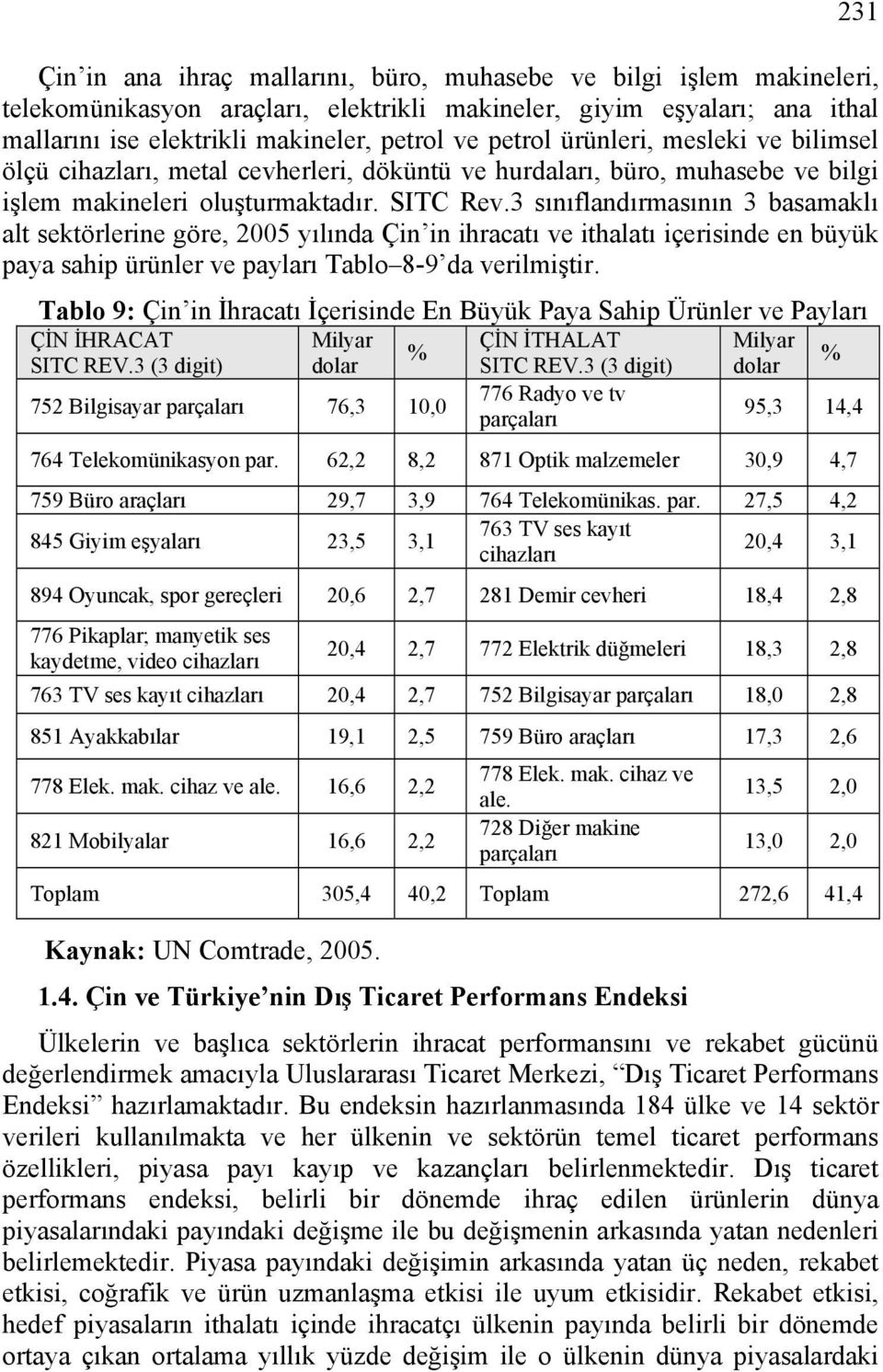 231

Çin'in ana ihraç mallarını, büro, muhasebe ve bilgi işlem makineleri, telekomünikasyon araçları, elektrikli makineler, giyim eşyaları; ana ithal mallarını ise elektrikli makineler, petrol ve petrol ürünleri, mesleki ve bilimsel ölçü cihazları, metal cevherleri, döküntü ve hurdaları, büro, muhasebe ve bilgi işlem makineleri oluşturmaktadır. SITC Rev.3 sınıflandırmasının 3 basamaklı alt sektörlerine göre, 2005 yılında Çin'in ihracatı ve ithalatı içerisinde en büyük paya sahip ürünler ve payları Tablo–8-9'da verilmiştir.

Tablo 9: Çin'in İhracatı İçerisinde En Büyük Paya Sahip Ürünler ve Payları

| ÇİN İHRACAT SITC REV.3 (3 digit) | Milyar dolar | % | ÇİN İTHALAT SITC REV.3 (3 digit) | Milyar dolar | % |
|---|---|---|---|---|---|
| 752 Bilgisayar parçaları | 76,3 | 10,0 | 776 Radyo ve tv parçaları | 95,3 | 14,4 |
| 764 Telekomünikasyon par. | 62,2 | 8,2 | 871 Optik malzemeler | 30,9 | 4,7 |
| 759 Büro araçları | 29,7 | 3,9 | 764 Telekomünikas. par. | 27,5 | 4,2 |
| 845 Giyim eşyaları | 23,5 | 3,1 | 763 TV ses kayıt cihazları | 20,4 | 3,1 |
| 894 Oyuncak, spor gereçleri | 20,6 | 2,7 | 281 Demir cevheri | 18,4 | 2,8 |
| 776 Pikaplar; manyetik ses kaydetme, video cihazları | 20,4 | 2,7 | 772 Elektrik düğmeleri | 18,3 | 2,8 |
| 763 TV ses kayıt cihazları | 20,4 | 2,7 | 752 Bilgisayar parçaları | 18,0 | 2,8 |
| 851 Ayakkabılar | 19,1 | 2,5 | 759 Büro araçları | 17,3 | 2,6 |
| 778 Elek. mak. cihaz ve ale. | 16,6 | 2,2 | 778 Elek. mak. cihaz ve ale. | 13,5 | 2,0 |
| 821 Mobilyalar | 16,6 | 2,2 | 728 Diğer makine parçaları | 13,0 | 2,0 |
| Toplam | 305,4 | 40,2 | Toplam | 272,6 | 41,4 |

Kaynak: UN Comtrade, 2005.

1.4. Çin ve Türkiye'nin Dış Ticaret Performans Endeksi

Ülkelerin ve başlıca sektörlerin ihracat performansını ve rekabet gücünü değerlendirmek amacıyla Uluslararası Ticaret Merkezi, "Dış Ticaret Performans Endeksi" hazırlamaktadır. Bu endeksin hazırlanmasında 184 ülke ve 14 sektör verileri kullanılmakta ve her ülkenin ve sektörün temel ticaret performans özellikleri, piyasa payı kayıp ve kazançları belirlenmektedir. Dış ticaret performans endeksi, belirli bir dönemde ihraç edilen ürünlerin dünya piyasalarındaki payındaki değişme ile bu değişmenin arkasında yatan nedenleri belirlemektedir. Piyasa payındaki değişimin arkasında yatan üç neden, rekabet etkisi, coğrafik ve ürün uzmanlaşma etkisi ile uyum etkisidir. Rekabet etkisi, hedef piyasaların ithalatı içinde ihracatçı ülkenin payında belirli bir dönemde ortaya çıkan ortalama yıllık yüzde değişim ile o ülkenin dünya piyasalardaki